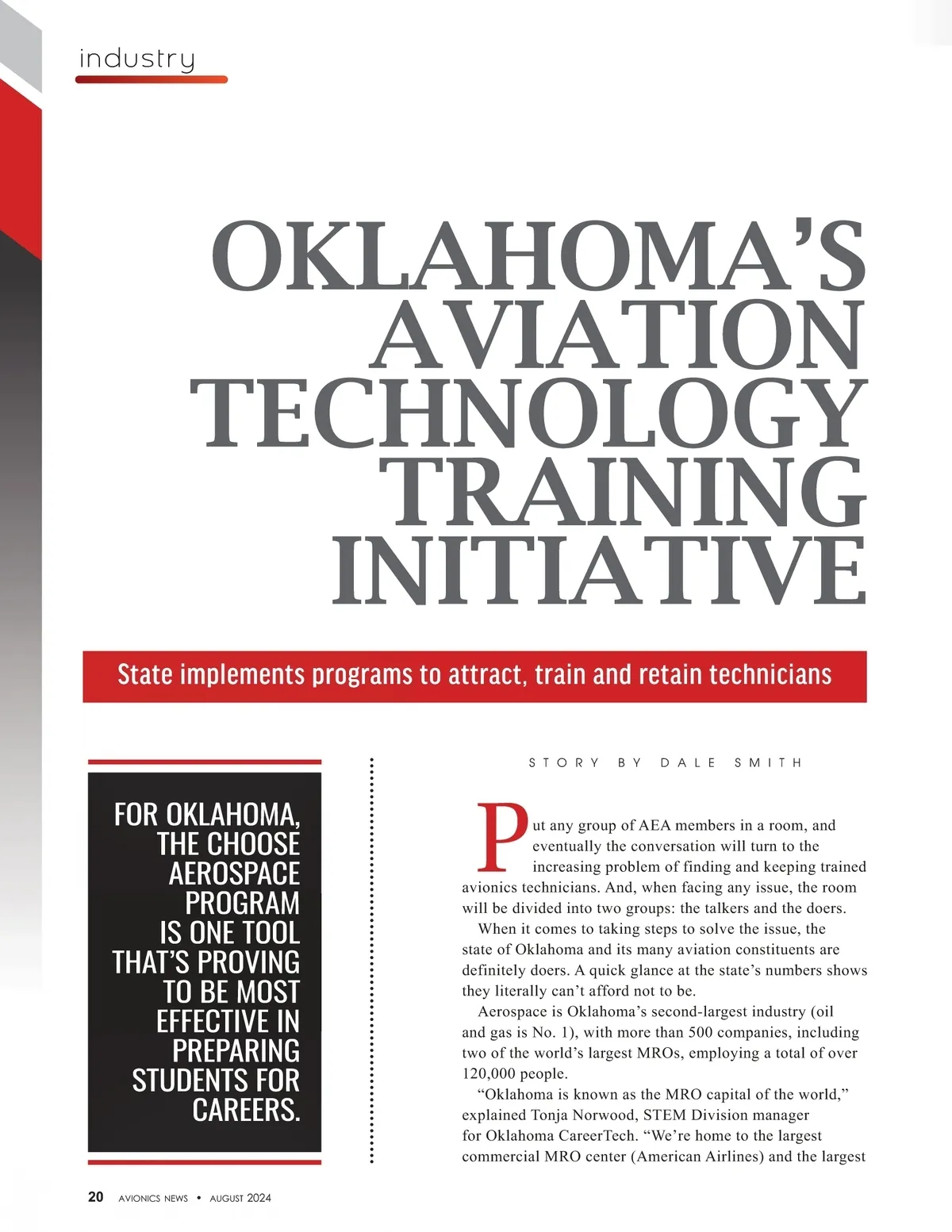 industry

OKLAHOMA'S AVIATION TECHNOLOGY TRAINING INITIATIVE

State implements programs to attract, train and retain technicians

FOR OKLAHOMA, THE CHOOSE AEROSPACE PROGRAM IS ONE TOOL THAT'S PROVING TO BE MOST EFFECTIVE IN PREPARING STUDENTS FOR CAREERS.

STORY BY DALE SMITH

Put any group of AEA members in a room, and eventually the conversation will turn to the increasing problem of finding and keeping trained avionics technicians. And, when facing any issue, the room will be divided into two groups: the talkers and the doers.

When it comes to taking steps to solve the issue, the state of Oklahoma and its many aviation constituents are definitely doers. A quick glance at the state's numbers shows they literally can't afford not to be.

Aerospace is Oklahoma's second-largest industry (oil and gas is No. 1), with more than 500 companies, including two of the world's largest MROs, employing a total of over 120,000 people.

"Oklahoma is known as the MRO capital of the world," explained Tonja Norwood, STEM Division manager for Oklahoma CareerTech. "We're home to the largest commercial MRO center (American Airlines) and the largest

20 AVIONICS NEWS • AUGUST 2024